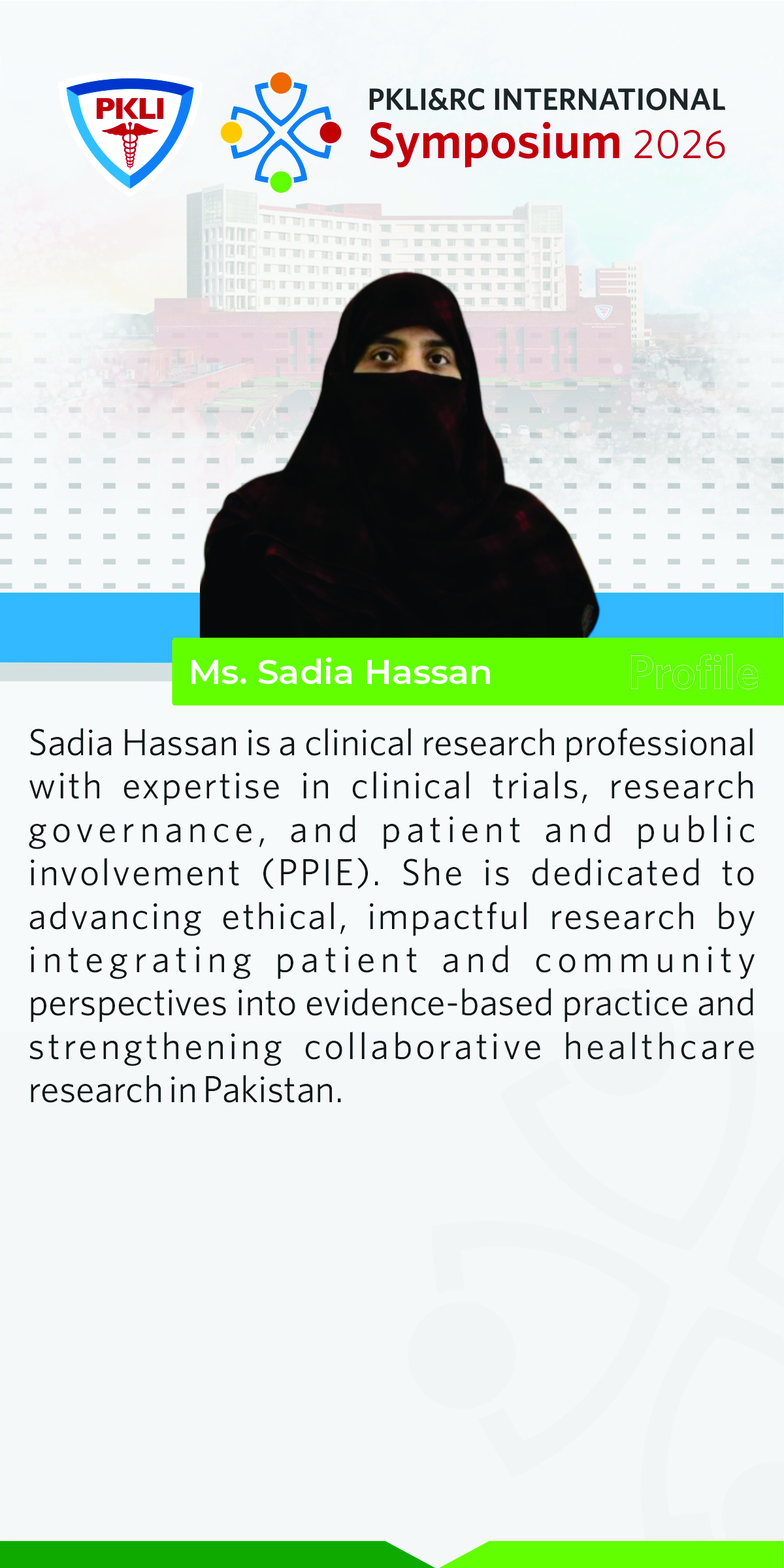 PKLI

PKLI&RC INTERNATIONAL
Symposium 2026

Ms. Sadia Hassan

Profile

Sadia Hassan is a clinical research professional with expertise in clinical trials, research governance, and patient and public involvement (PPIE). She is dedicated to advancing ethical, impactful research by integrating patient and community perspectives into evidence-based practice and strengthening collaborative healthcare research in Pakistan.